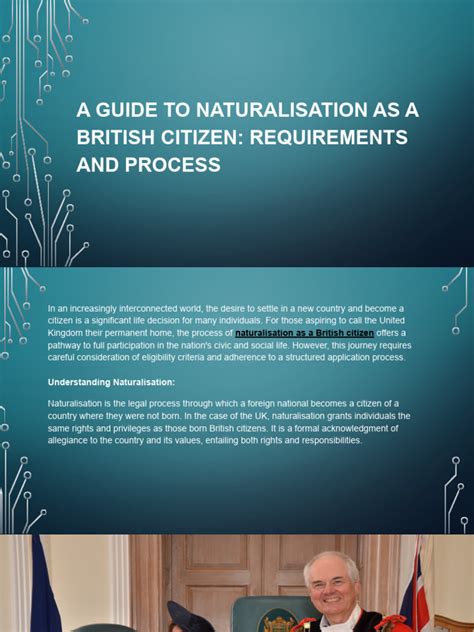 A GUIDE TO NATURALISATION AS A BRITISH CITIZEN: REQUIREMENTS AND PROCESS

In an increasingly interconnected world, the desire to settle in a new country and become a citizen is a significant life decision for many individuals. For those aspiring to call the United Kingdom their permanent home, the process of naturalisation as a British citizen offers a pathway to full participation in the nation's civic and social life. However, this journey requires careful consideration of eligibility criteria and adherence to a structured application process.

Understanding Naturalisation:

Naturalisation is the legal process through which a foreign national becomes a citizen of a country where they were not born. In the case of the UK, naturalisation grants individuals the same rights and privileges as those born British citizens. It is a formal acknowledgment of allegiance to the country and its values, entailing both rights and responsibilities.